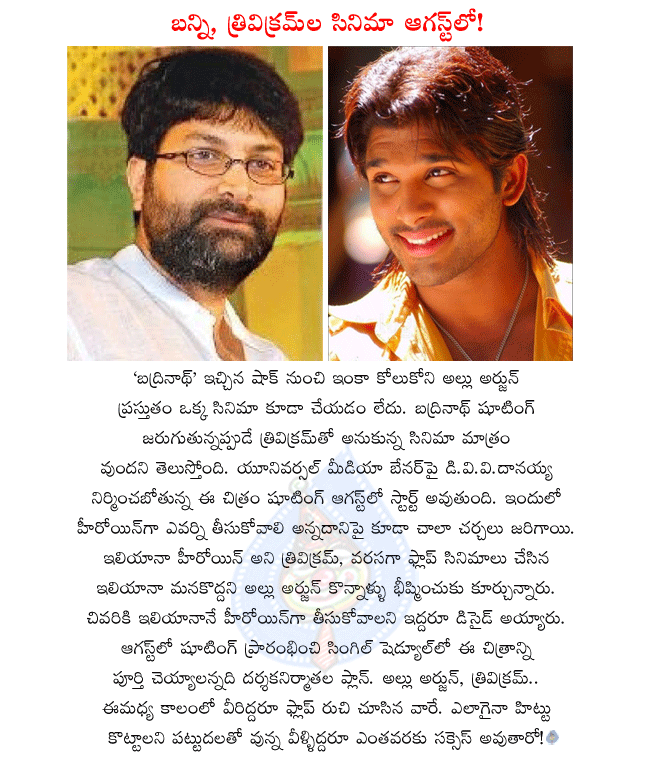 బన్ని, త్రివిక్రమ్‌ల సినిమా ఆగస్ట్‌లో!

'బద్రినాథ్' ఇచ్చిన షాక్ నుంచి ఇంకా కోలుకోని అల్లు అర్జున్ ప్రస్తుతం ఒక్క సినిమా కూడా చేయడం లేదు. బద్రినాథ్ షూటింగ్ జరుగుతున్నప్పుడే త్రివిక్రమ్‌తో అనుకున్న సినిమా మాత్రం వుందని తెలుస్తోంది. యూనివర్సల్ మీడియా బేనర్‌పై డి.వి.వి.దానయ్య నిర్మించబోతున్న ఈ చిత్రం షూటింగ్ ఆగస్ట్‌లో స్టార్ట్ అవుతుంది. ఇందులో హీరోయిన్‌గా ఎవర్ని తీసుకోవాలి అన్నదానిపై కూడా చాలా చర్చలు జరిగాయి. ఇలియానా హీరోయిన్ అని త్రివిక్రమ్, వరసగా ఫ్లాప్ సినిమాలు చేసిన ఇలియానా మనకొద్దని అల్లు అర్జున్ కొన్నాళ్ళు భీష్మించుకు కూర్చున్నారు. చివరికి ఇలియానానే హీరోయిన్‌గా తీసుకోవాలని ఇద్దరూ డిసైడ్ అయ్యారు. ఆగస్ట్‌లో షూటింగ్ ప్రారంభించి సింగిల్ షెడ్యూల్‌లో ఈ చిత్రాన్ని పూర్తి చెయ్యాలన్నది దర్శకనిర్మాతల ప్లాన్. అల్లు అర్జున్, త్రివిక్రమ్.. ఈమధ్య కాలంలో వీరిద్దరూ ఫ్లాప్ రుచి చూసిన వారే. ఎలాగైనా హిట్టు కొట్టాలని పట్టుదలతో వున్న వీళ్ళిద్దరూ ఎంతవరకు సక్సెస్ అవుతారో!